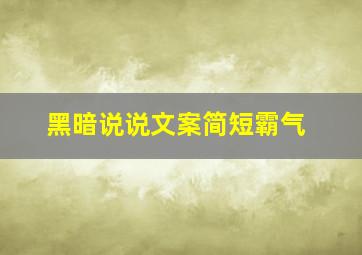 黑暗说说文案简短霸气